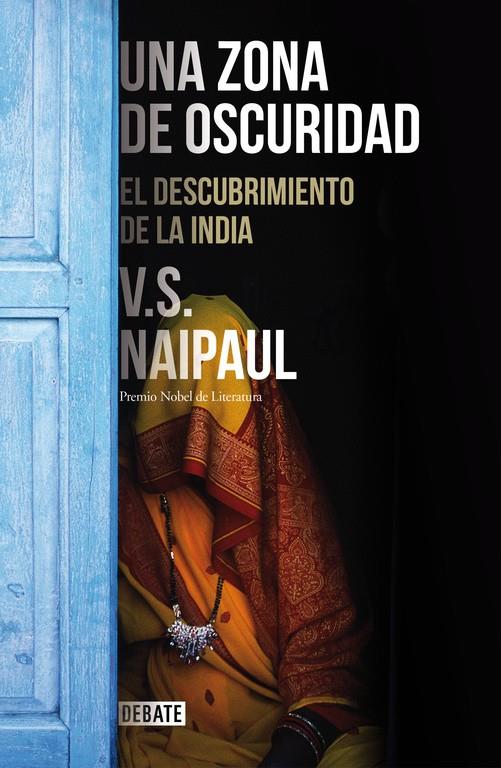 UNA ZONA DE OSCURIDAD

EL DESCUBRIMIENTO DE LA INDIA

V.S. NAIPAUL

Premio Nobel de Literatura

DEBATE